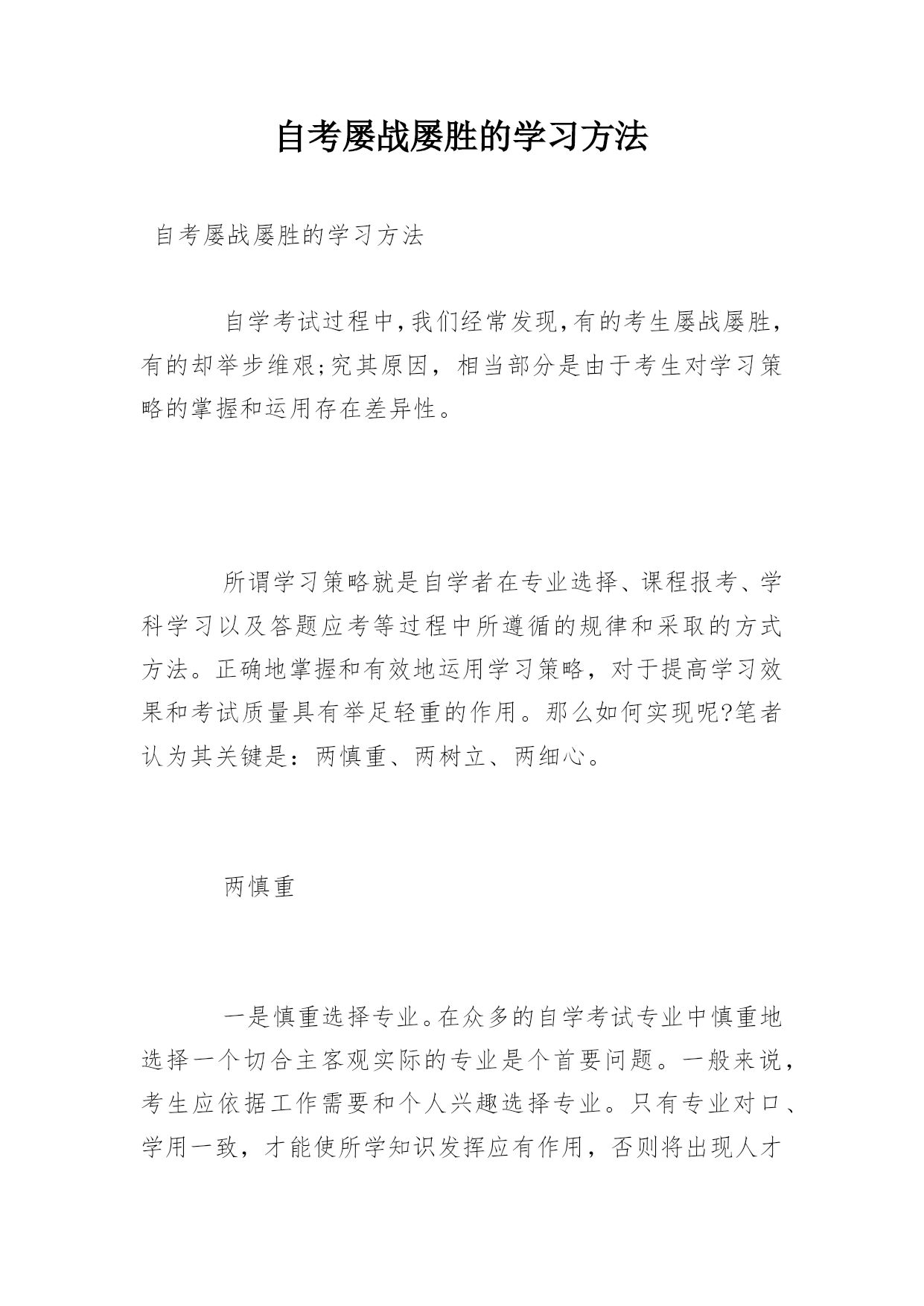 自考屡战屡胜的学习方法

自考屡战屡胜的学习方法

自学考试过程中,我们经常发现,有的考生屡战屡胜,有的却举步维艰;究其原因，相当部分是由于考生对学习策略的掌握和运用存在差异性。

所谓学习策略就是自学者在专业选择、课程报考、学科学习以及答题应考等过程中所遵循的规律和采取的方式方法。正确地掌握和有效地运用学习策略，对于提高学习效果和考试质量具有举足轻重的作用。那么如何实现呢?笔者认为其关键是：两慎重、两树立、两细心。

两慎重

一是慎重选择专业。在众多的自学考试专业中慎重地选择一个切合主客观实际的专业是个首要问题。一般来说，考生应依据工作需要和个人兴趣选择专业。只有专业对口、学用一致，才能使所学知识发挥应有作用，否则将出现人才